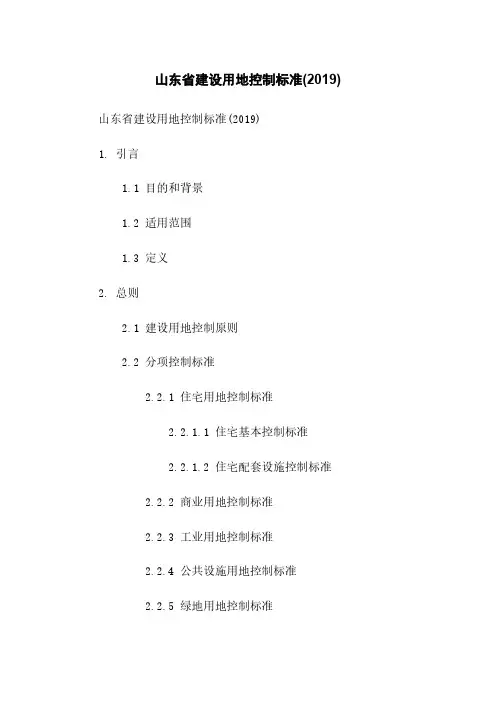 山东省建设用地控制标准(2019)

山东省建设用地控制标准(2019)

1. 引言

1.1 目的和背景

1.2 适用范围

1.3 定义

2. 总则

2.1 建设用地控制原则

2.2 分项控制标准

2.2.1 住宅用地控制标准

2.2.1.1 住宅基本控制标准

2.2.1.2 住宅配套设施控制标准

2.2.2 商业用地控制标准

2.2.3 工业用地控制标准

2.2.4 公共设施用地控制标准

2.2.5 绿地用地控制标准